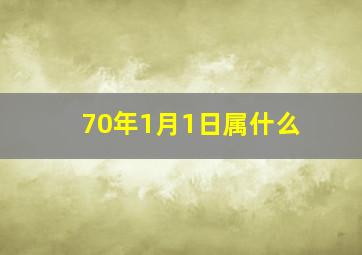 70年1月1日属什么